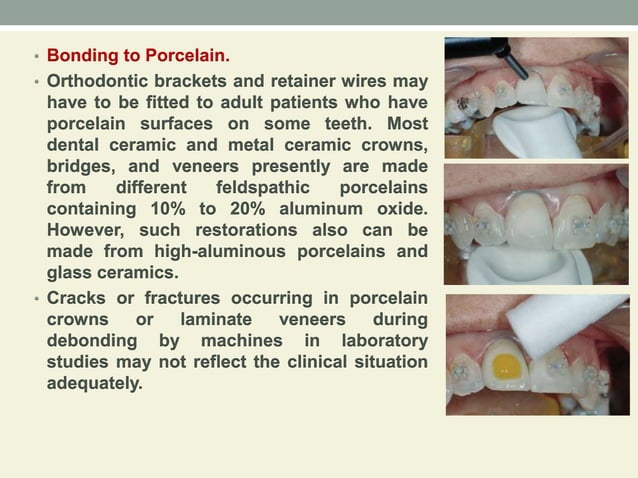 • Bonding to Porcelain.

• Orthodontic brackets and retainer wires may have to be fitted to adult patients who have porcelain surfaces on some teeth. Most dental ceramic and metal ceramic crowns, bridges, and veneers presently are made from different feldspathic porcelains containing 10% to 20% aluminum oxide. However, such restorations also can be made from high-aluminous porcelains and glass ceramics.

• Cracks or fractures occurring in porcelain crowns or laminate veneers during debonding by machines in laboratory studies may not reflect the clinical situation adequately.